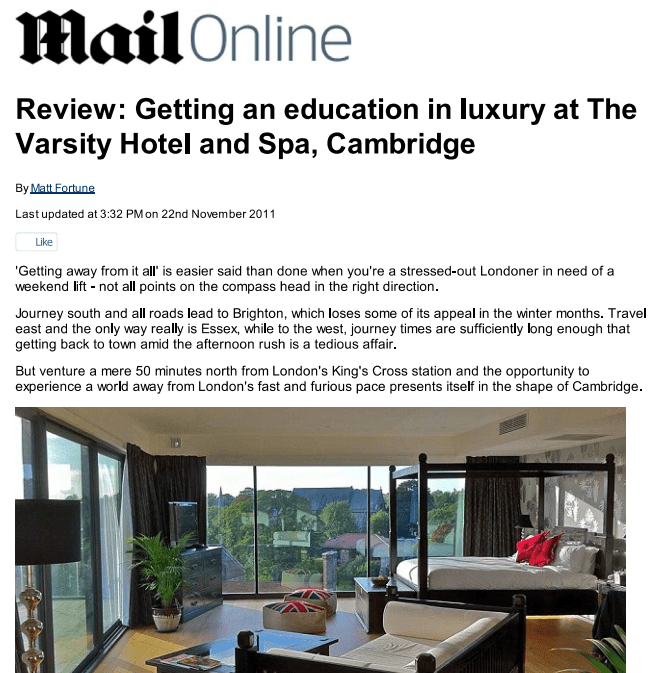 Mail Online

Review: Getting an education in luxury at The Varsity Hotel and Spa, Cambridge

By Matt Fortune

Last updated at 3:32 PM on 22nd November 2011

Like

'Getting away from it all' is easier said than done when you're a stressed-out Londoner in need of a weekend lift - not all points on the compass head in the right direction.

Journey south and all roads lead to Brighton, which loses some of its appeal in the winter months. Travel east and the only way really is Essex, while to the west, journey times are sufficiently long enough that getting back to town amid the afternoon rush is a tedious affair.

But venture a mere 50 minutes north from London's King's Cross station and the opportunity to experience a world away from London's fast and furious pace presents itself in the shape of Cambridge.